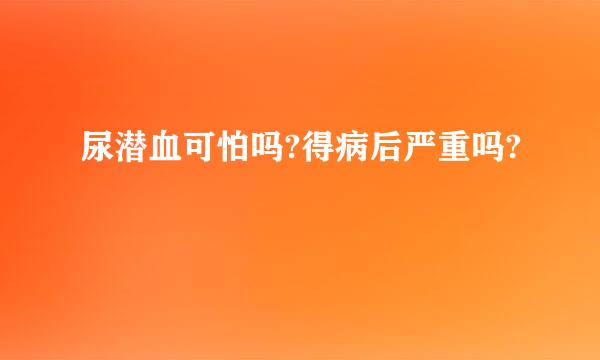 尿潜血可怕吗?得病后严重吗?